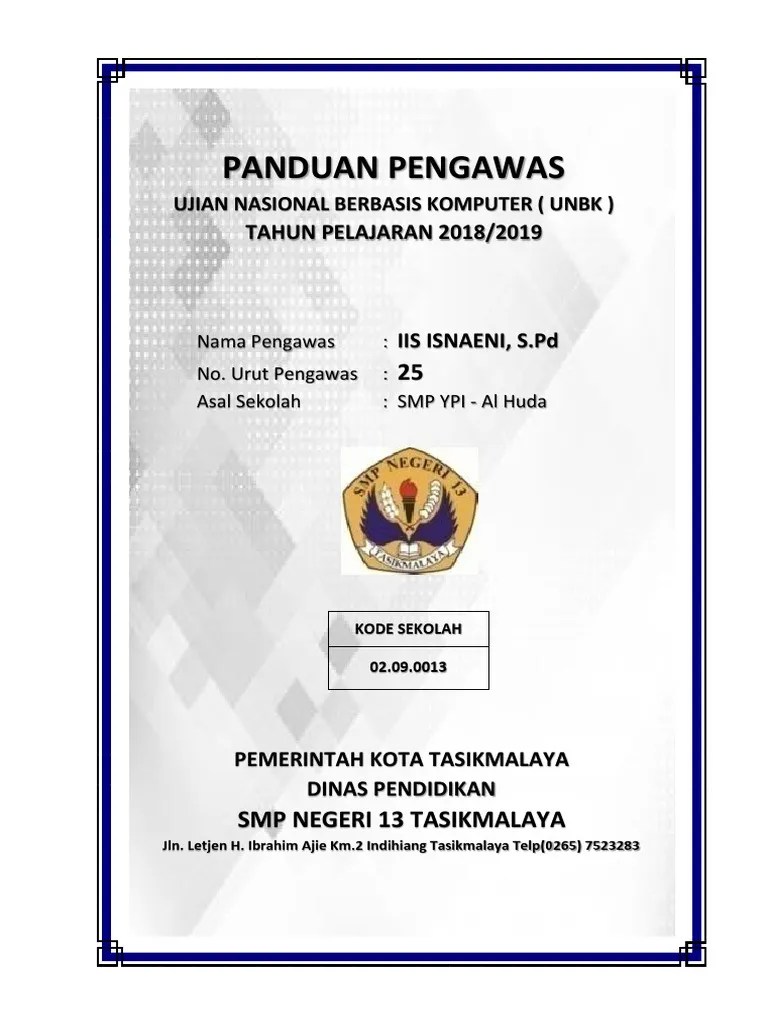 PANDUAN PENGAWAS
UJIAN NASIONAL BERBASIS KOMPUTER ( UNBK )
TAHUN PELAJARAN 2018/2019

Nama Pengawas : IIS ISNAENI, S.Pd
No. Urut Pengawas : 25
Asal Sekolah : SMP YPI - Al Huda

SMP NEGERI 13
TASIKMALAYA

| KODE SEKOLAH |
|---|
| 02.09.0013 |

PEMERINTAH KOTA TASIKMALAYA
DINAS PENDIDIKAN
SMP NEGERI 13 TASIKMALAYA
Jln. Letjen H. Ibrahim Ajie Km.2 Indihiang Tasikmalaya Telp(0265) 7523283